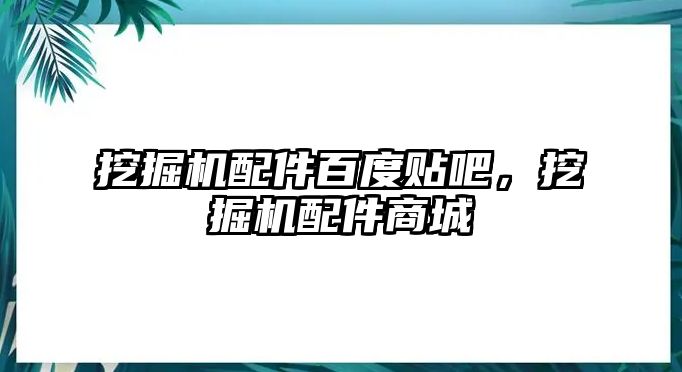 挖掘机配件百度贴吧，挖掘机配件商城